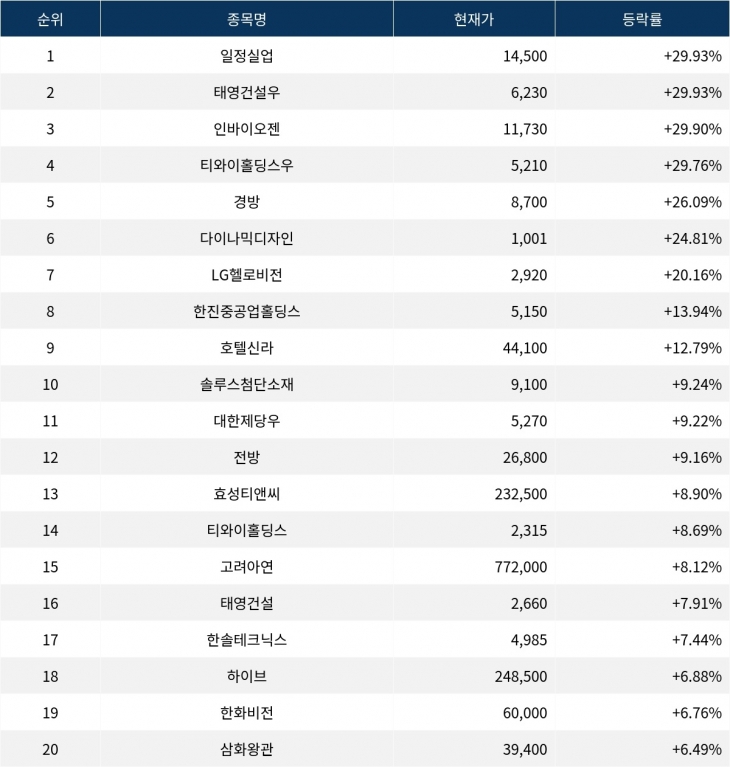 | 순위 | 종목명 | 현재가 | 등락률 |
|---|---|---|---|
| 1 | 일정실업 | 14,500 | +29.93% |
| 2 | 태영건설우 | 6,230 | +29.93% |
| 3 | 인바이오젠 | 11,730 | +29.90% |
| 4 | 티와이홀딩스우 | 5,210 | +29.76% |
| 5 | 경방 | 8,700 | +26.09% |
| 6 | 다이나믹디자인 | 1,001 | +24.81% |
| 7 | LG헬로비전 | 2,920 | +20.16% |
| 8 | 한진중공업홀딩스 | 5,150 | +13.94% |
| 9 | 호텔신라 | 44,100 | +12.79% |
| 10 | 솔루스첨단소재 | 9,100 | +9.24% |
| 11 | 대한제당우 | 5,270 | +9.22% |
| 12 | 전방 | 26,800 | +9.16% |
| 13 | 효성티앤씨 | 232,500 | +8.90% |
| 14 | 티와이홀딩스 | 2,315 | +8.69% |
| 15 | 고려아연 | 772,000 | +8.12% |
| 16 | 태영건설 | 2,660 | +7.91% |
| 17 | 한솔테크닉스 | 4,985 | +7.44% |
| 18 | 하이브 | 248,500 | +6.88% |
| 19 | 한화비전 | 60,000 | +6.76% |
| 20 | 삼화왕관 | 39,400 | +6.49% |